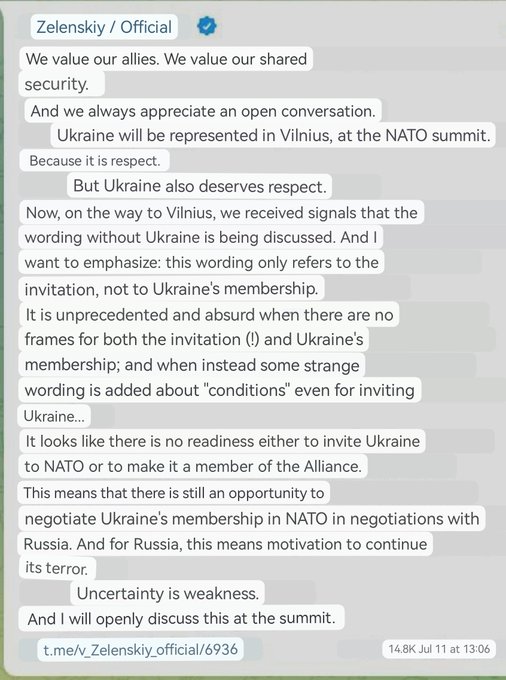 Zelenskiy / Official

We value our allies. We value our shared security.

And we always appreciate an open conversation.

Ukraine will be represented in Vilnius, at the NATO summit.

Because it is respect.

But Ukraine also deserves respect.

Now, on the way to Vilnius, we received signals that the wording without Ukraine is being discussed. And I want to emphasize: this wording only refers to the invitation, not to Ukraine's membership.

It is unprecedented and absurd when there are no frames for both the invitation (!) and Ukraine's membership; and when instead some strange wording is added about "conditions" even for inviting Ukraine...

It looks like there is no readiness either to invite Ukraine to NATO or to make it a member of the Alliance.

This means that there is still an opportunity to negotiate Ukraine's membership in NATO in negotiations with Russia. And for Russia, this means motivation to continue its terror.

Uncertainty is weakness.

And I will openly discuss this at the summit.

t.me/v_Zelenskiy_official/6936

14.8K Jul 11 at 13:06